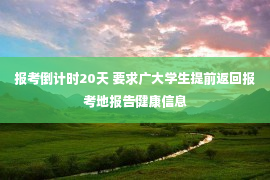 报考倒计时20天 要求广大学生提前返回报考地报告健康信息